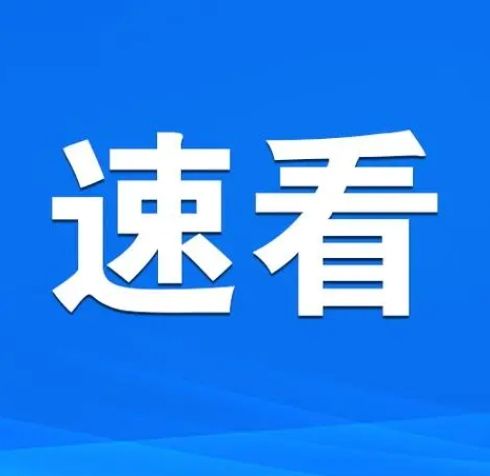 速看